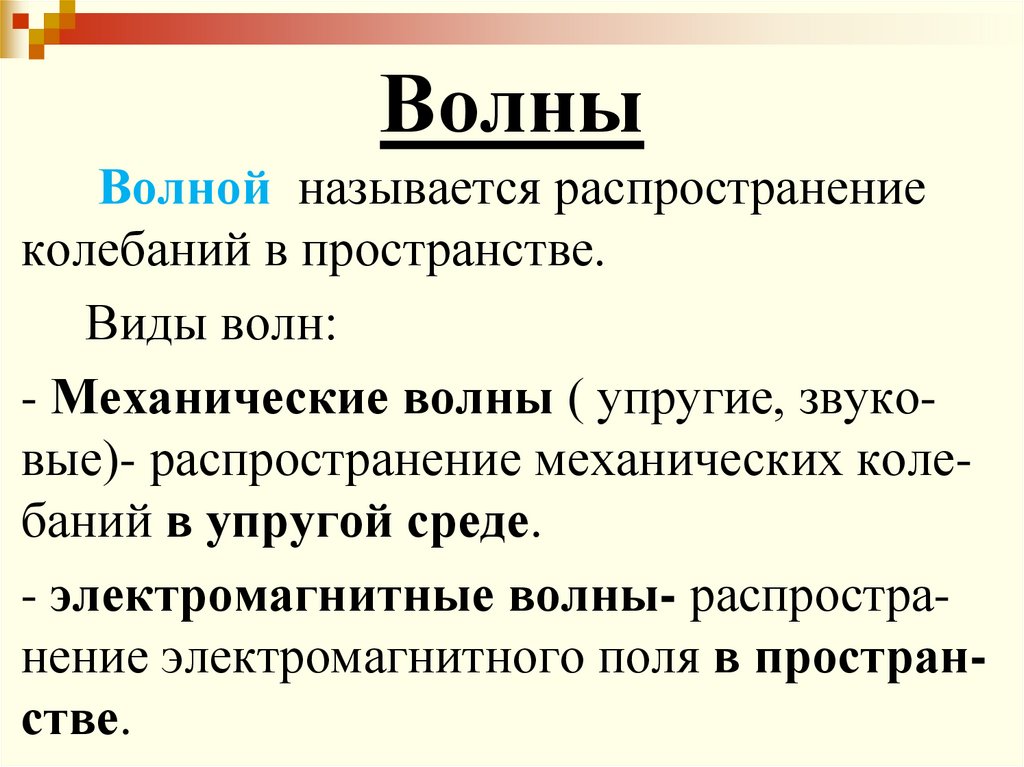 Волны

Волной называется распространение колебаний в пространстве.

Виды волн:

- Механические волны ( упругие, звуковые)- распространение механических колебаний в упругой среде.

- электромагнитные волны- распространение электромагнитного поля в пространстве.